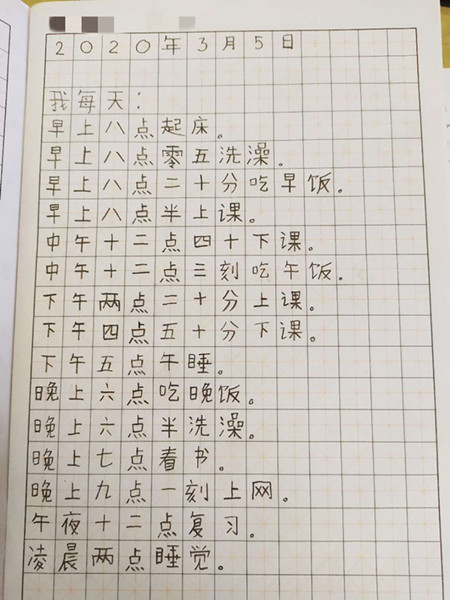 2020年3月5日

我每天:
早上八点起床。
早上八点零五洗澡。
早上八点二十分吃早饭。
早上八点半上课。
中午十二点四十下课。
中午十二点三刻吃午饭。
下午两点二十分上课。
下午四点五十分下课。
下午五点午睡。
晚上六点吃晚饭。
晚上六点半洗澡。
晚上七点看书。
晚上九点一刻上网。
午夜十二点复习。
凌晨两点睡觉。